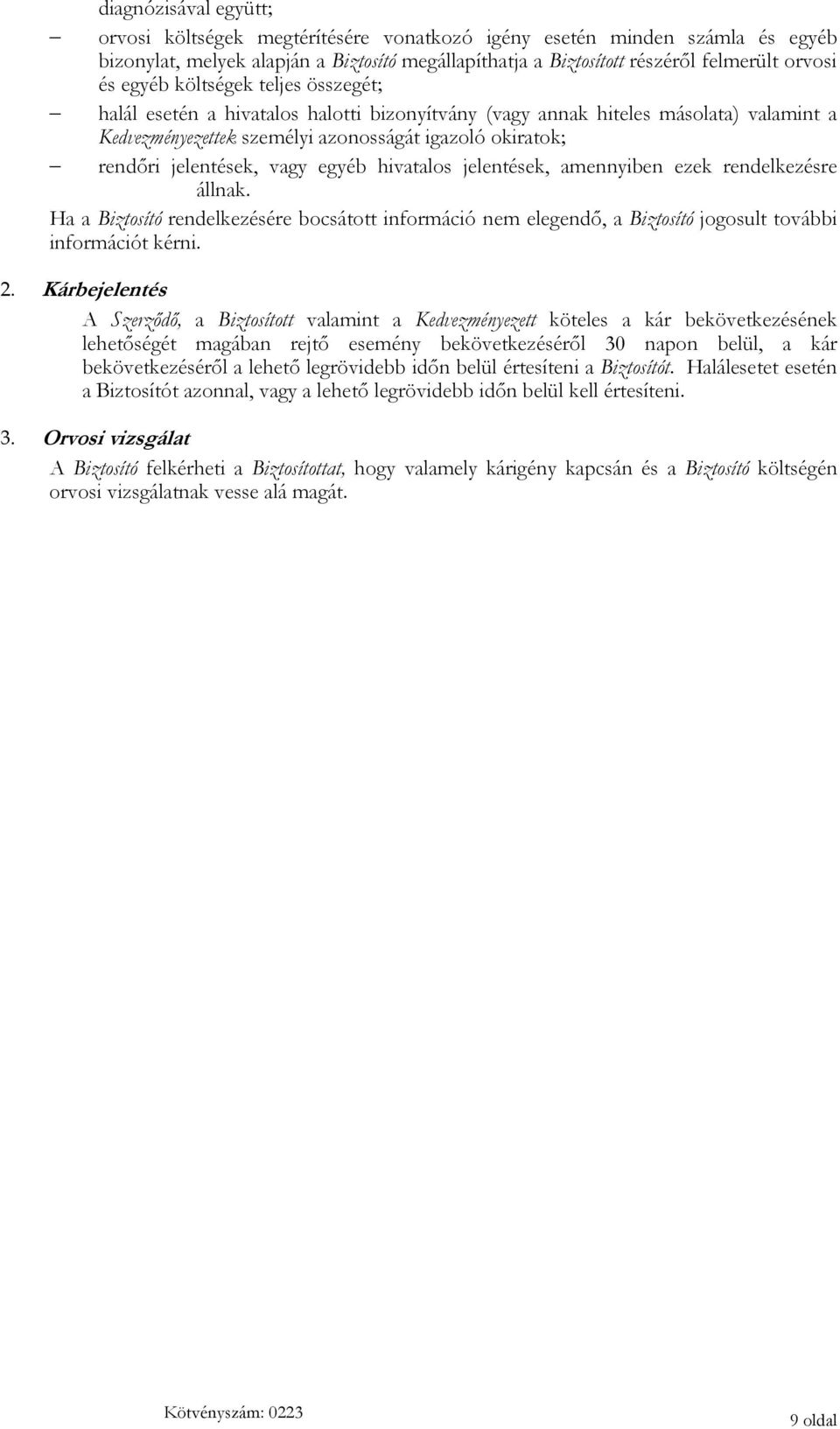 diagnózisával együtt;

– orvosi költségek megtérítésére vonatkozó igény esetén minden számla és egyéb bizonylat, melyek alapján a Biztosító megállapíthatja a Biztosított részéről felmerült orvosi és egyéb költségek teljes összegét;

– halál esetén a hivatalos halotti bizonyítvány (vagy annak hiteles másolata) valamint a Kedvezményezettek személyi azonosságát igazoló okiratok;

– rendőri jelentések, vagy egyéb hivatalos jelentések, amennyiben ezek rendelkezésre állnak.

Ha a Biztosító rendelkezésére bocsátott információ nem elegendő, a Biztosító jogosult további információt kérni.

2. Kárbejelentés

A Szerződő, a Biztosított valamint a Kedvezményezett köteles a kár bekövetkezésének lehetőségét magában rejtő esemény bekövetkezéséről 30 napon belül, a kár bekövetkezéséről a lehető legrövidebb időn belül értesíteni a Biztosítót. Halálesetet esetén a Biztosítót azonnal, vagy a lehető legrövidebb időn belül kell értesíteni.

3. Orvosi vizsgálat

A Biztosító felkérheti a Biztosítottat, hogy valamely kárigény kapcsán és a Biztosító költségén orvosi vizsgálatnak vesse alá magát.

Kötvényszám: 0223

9 oldal